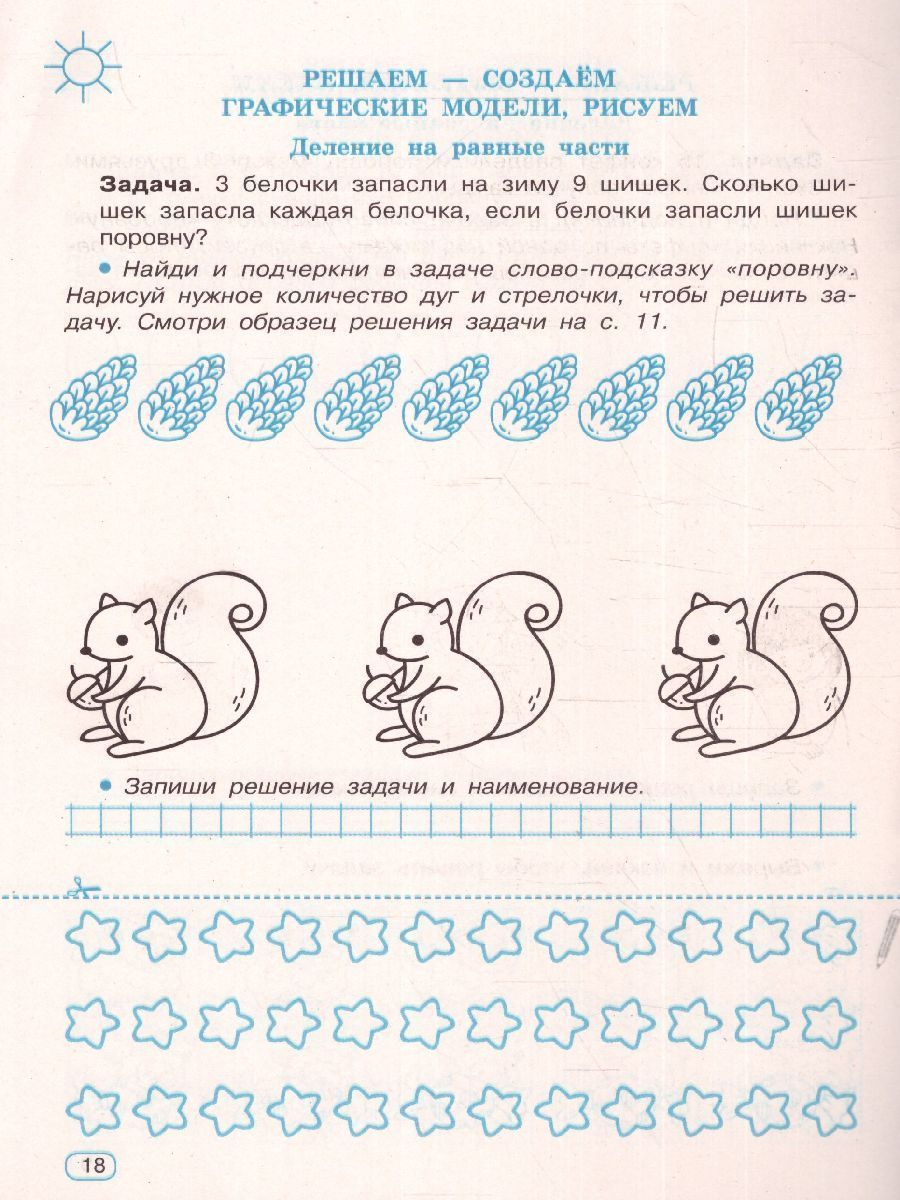 РЕШАЕМ — СОЗДАЁМ ГРАФИЧЕСКИЕ МОДЕЛИ, РИСУЕМ

Деление на равные части

Задача. 3 белочки запасли на зиму 9 шишек. Сколько шишек запасла каждая белочка, если белочки запасли шишек поровну?

• Найди и подчеркни в задаче слово-подсказку «поровну». Нарисуй нужное количество дуг и стрелочки, чтобы решить задачу. Смотри образец решения задачи на с. 11.

• Запиши решение задачи и наименование.

18